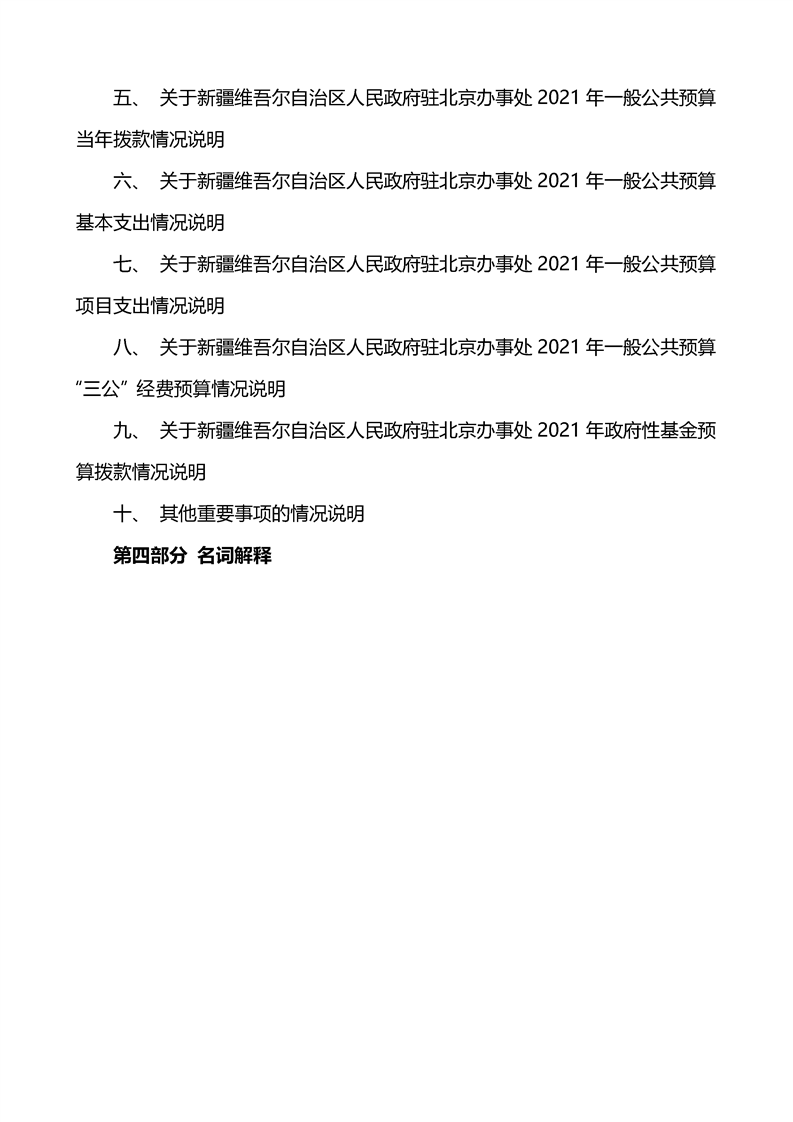 五、 关于新疆维吾尔自治区人民政府驻北京办事处 2021 年一般公共预算当年拨款情况说明

六、 关于新疆维吾尔自治区人民政府驻北京办事处 2021 年一般公共预算基本支出情况说明

七、 关于新疆维吾尔自治区人民政府驻北京办事处 2021 年一般公共预算项目支出情况说明

八、 关于新疆维吾尔自治区人民政府驻北京办事处 2021 年一般公共预算“三公”经费预算情况说明

九、 关于新疆维吾尔自治区人民政府驻北京办事处 2021 年政府性基金预算拨款情况说明

十、 其他重要事项的情况说明

第四部分 名词解释